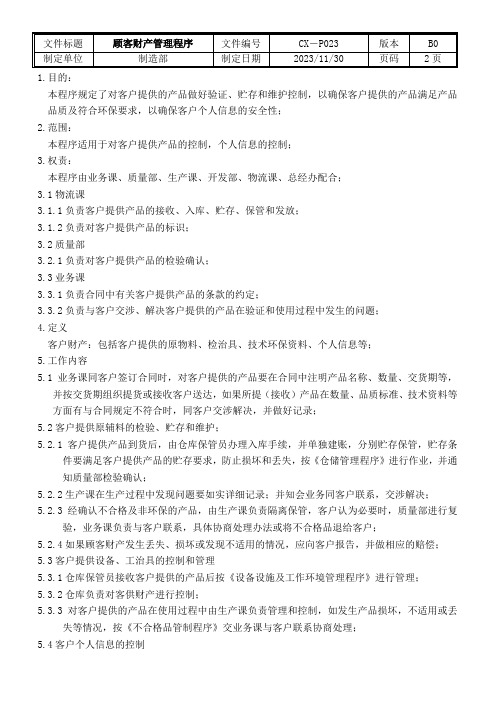 | 文件标题 | 顾客财产管理程序 | 文件编号 | CX－P023 | 版本 | B0 |
|---|---|---|---|---|---|
| 制定单位 | 制造部 | 制定日期 | 2023/11/30 | 页码 | 2 页 |

1.目的：
本程序规定了对客户提供的产品做好验证、贮存和维护控制，以确保客户提供的产品满足产品品质及符合环保要求，以确保客户个人信息的安全性；

2.范围：
本程序适用于对客户提供产品的控制，个人信息的控制；

3.权责：
本程序由业务课、质量部、生产课、开发部、物流课、总经办配合；

3.1 物流课
3.1.1 负责客户提供产品的接收、入库、贮存、保管和发放；
3.1.2 负责对客户提供产品的标识；
3.2 质量部
3.2.1 负责对客户提供产品的检验确认；
3.3 业务课
3.3.1 负责合同中有关客户提供产品的条款的约定；
3.3.2 负责与客户交涉、解决客户提供的产品在验证和使用过程中发生的问题；

4.定义
客户财产：包括客户提供的原物料、检治具、技术环保资料、个人信息等；

5.工作内容
5.1 业务课同客户签订合同时，对客户提供的产品要在合同中注明产品名称、数量、交货期等，并按交货期组织提货或接收客户送达，如果所提（接收）产品在数量、品质标准、技术资料等方面有与合同规定不符合时，同客户交涉解决，并做好记录；
5.2 客户提供原辅料的检验、贮存和维护；
5.2.1 客户提供产品到货后，由仓库保管员办理入库手续，并单独建账，分别贮存保管，贮存条件要满足客户提供产品的贮存要求，防止损坏和丢失，按《仓储管理程序》进行作业，并通知质量部检验确认；
5.2.2 生产课在生产过程中发现问题要如实详细记录；并知会业务同客户联系，交涉解决；
5.2.3 经确认不合格及非环保的产品，由生产课负责隔离保管，客户认为必要时，质量部进行复验，业务课负责与客户联系，具体协商处理办法或将不合格品退给客户；
5.2.4 如果顾客财产发生丢失、损坏或发现不适用的情况，应向客户报告，并做相应的赔偿；
5.3 客户提供设备、工治具的控制和管理
5.3.1 仓库保管员接收客户提供的产品后按《设备设施及工作环境管理程序》进行管理；
5.3.2 仓库负责对客供财产进行控制；
5.3.3 对客户提供的产品在使用过程中由生产课负责管理和控制，如发生产品损坏，不适用或丢失等情况，按《不合格品管制程序》交业务课与客户联系协商处理；
5.4 客户个人信息的控制